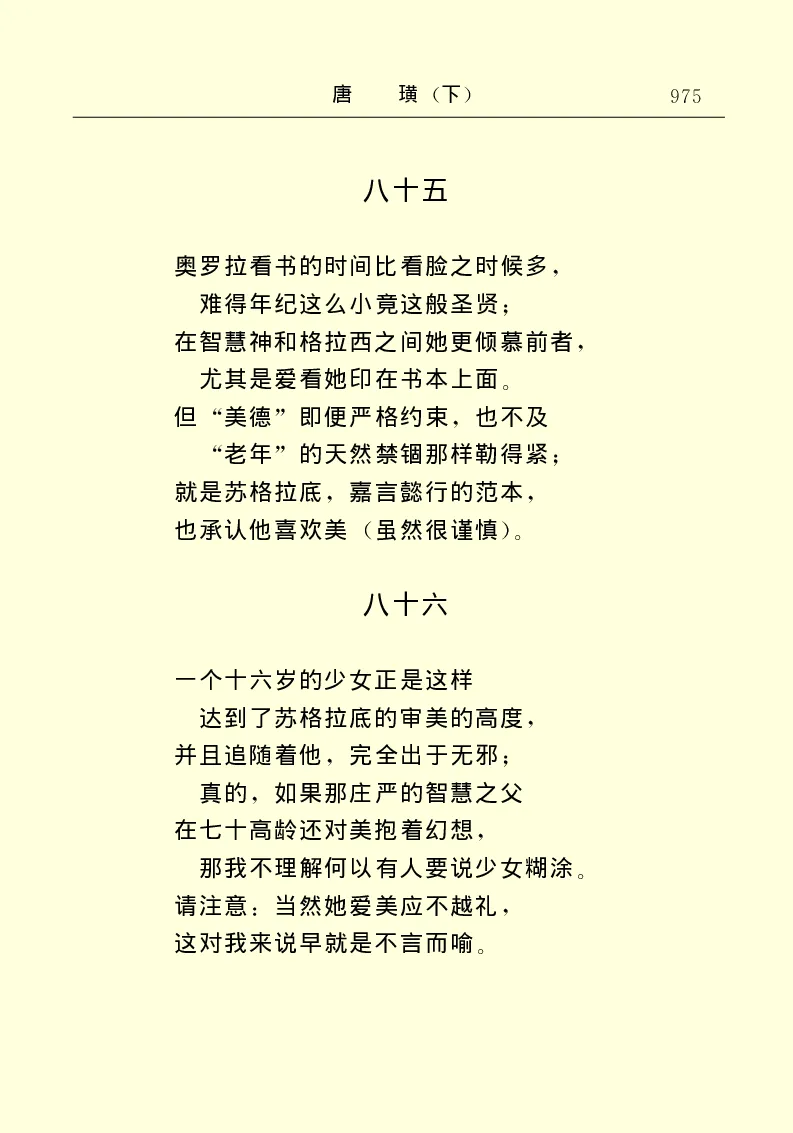 唐　璜（下）　975

八十五

奥罗拉看书的时间比看脸之时候多，
难得年纪这么小竟这般圣贤；
在智慧神和格拉西之间她更倾慕前者，
尤其是爱看她印在书本上面。
但“美德”即便严格约束，也不及
“老年”的天然禁锢那样勒得紧；
就是苏格拉底，嘉言懿行的范本，
也承认他喜欢美（虽然很谨慎）。

八十六

一个十六岁的少女正是这样
达到了苏格拉底的审美的高度，
并且追随着他，完全出于无邪；
真的，如果那庄严的智慧之父
在七十高龄还对美抱着幻想，
那我不理解何以有人要说少女糊涂。
请注意：当然她爱美应不越礼，
这对我来说早就是不言而喻。